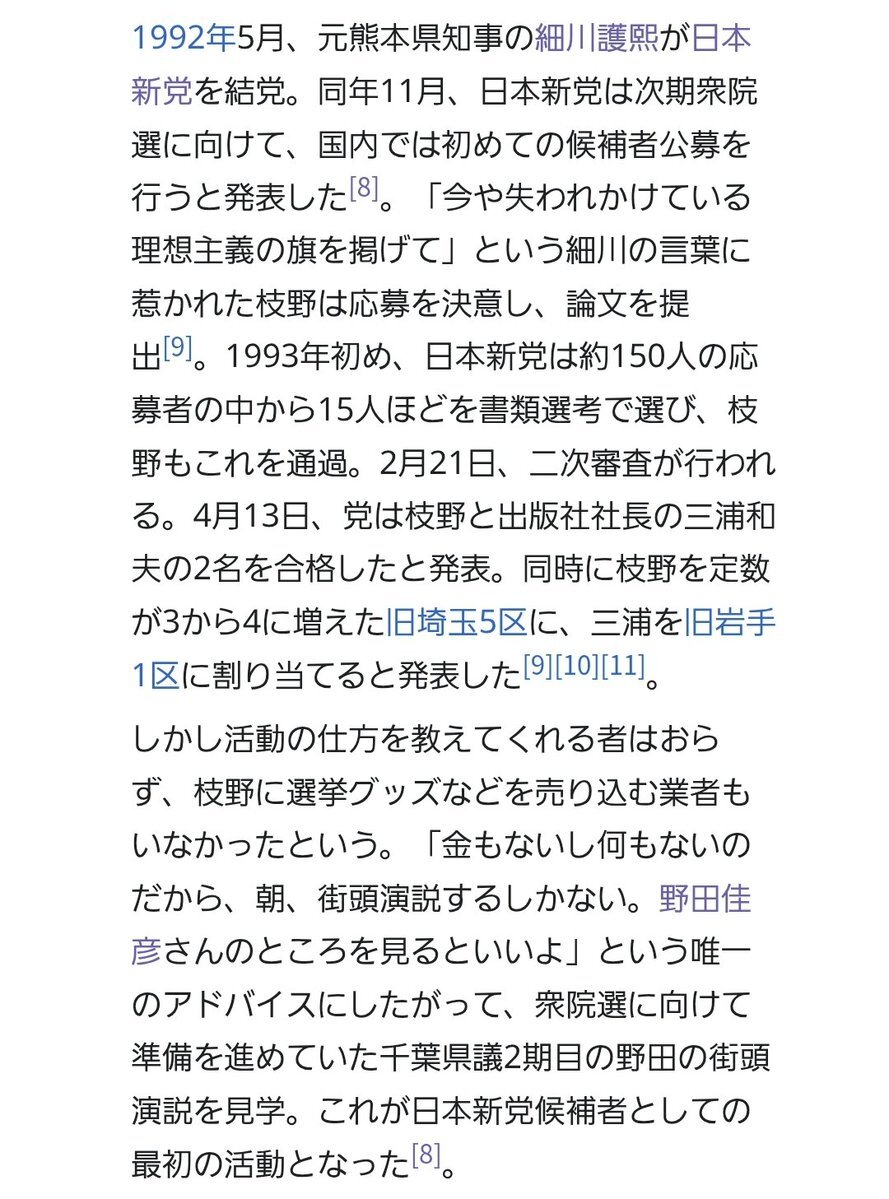 1992年5月、元熊本県知事の細川護熙が日本新党を結党。同年11月、日本新党は次期衆院選に向けて、国内では初めての候補者公募を行うと発表した[8]。「今や失われかけている理想主義の旗を掲げて」という細川の言葉に惹かれた枝野は応募を決意し、論文を提出[9]。1993年初め、日本新党は約150人の応募者の中から15人ほどを書類選考で選び、枝野もこれを通過。2月21日、二次審査が行われる。4月13日、党は枝野と出版社社長の三浦和夫の2名を合格したと発表。同時に枝野を定数が3から4に増えた旧埼玉5区に、三浦を旧岩手1区に割り当てると発表した[9][10][11]。

しかし活動の仕方を教えてくれる者はおらず、枝野に選挙グッズなどを売り込む業者もいなかったという。「金もないし何もないのだから、朝、街頭演説するしかない。野田佳彦さんのところを見るといいよ」という唯一のアドバイスにしたがって、衆院選に向けて準備を進めていた千葉県議2期目の野田の街頭演説を見学。これが日本新党候補者としての最初の活動となった[8]。